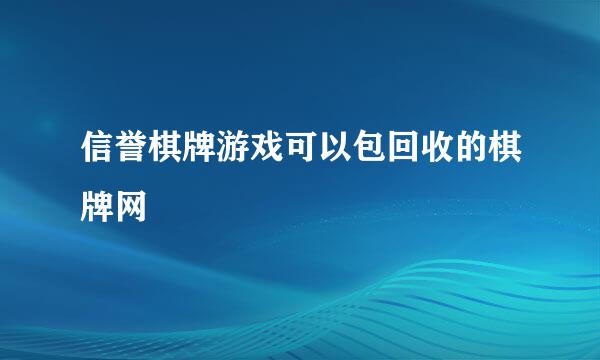 信誉棋牌游戏可以包回收的棋牌网